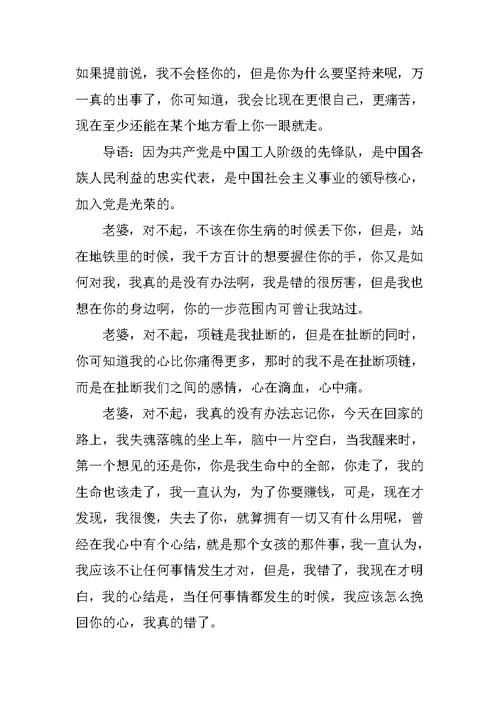 如果提前说，我不会怪你的，但是你为什么要坚持来呢，万一真的出事了，你可知道，我会比现在更恨自己，更痛苦，现在至少还能在某个地方看上你一眼就走。

导语：因为共产党是中国工人阶级的先锋队，是中国各族人民利益的忠实代表，是中国社会主义事业的领导核心，加入党是光荣的。

老婆，对不起，不该在你生病的时候丢下你，但是，站在地铁里的时候，我千方百计的想要握住你的手，你又是如何对我，我真的是没有办法啊，我是错的很厉害，但是我也想在你的身边啊，你的一步范围内可曾让我站过。

老婆，对不起，项链是我扯断的，但是在扯断的同时，你可知道我的心比你痛得更多，那时的我不是在扯断项链，而是在扯断我们之间的感情，心在滴血，心中痛。

老婆，对不起，我真的没有办法忘记你，今天在回家的路上，我失魂落魄的坐上车，脑中一片空白，当我醒来时，第一个想见的还是你，你是我生命中的全部，你走了，我的生命也该走了，我一直认为，为了你要赚钱，可是，现在才发现，我很傻，失去了你，就算拥有一切又有什么用呢，曾经在我心中有个心结，就是那个女孩的那件事，我一直认为，我应该不让任何事情发生才对，但是，我错了，我现在才明白，我的心结是，当任何事情都发生的时候，我应该怎么挽回你的心，我真的错了。